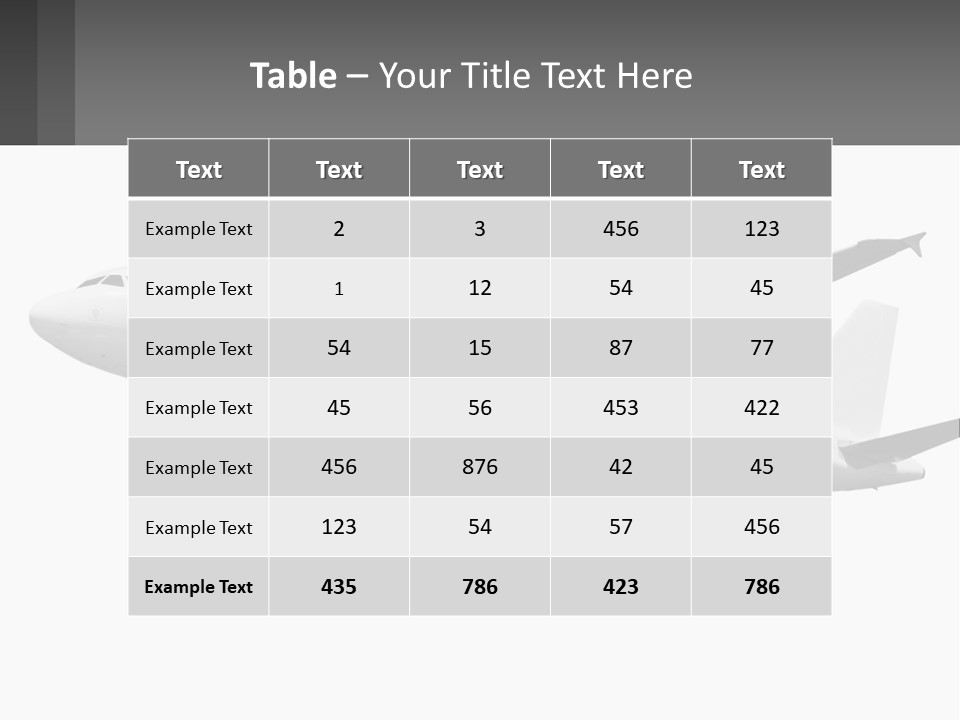 Table – Your Title Text Here

| Text | Text | Text | Text | Text |
|---|---|---|---|---|
| Example Text | 2 | 3 | 456 | 123 |
| Example Text | 1 | 12 | 54 | 45 |
| Example Text | 54 | 15 | 87 | 77 |
| Example Text | 45 | 56 | 453 | 422 |
| Example Text | 456 | 876 | 42 | 45 |
| Example Text | 123 | 54 | 57 | 456 |
| Example Text | 435 | 786 | 423 | 786 |